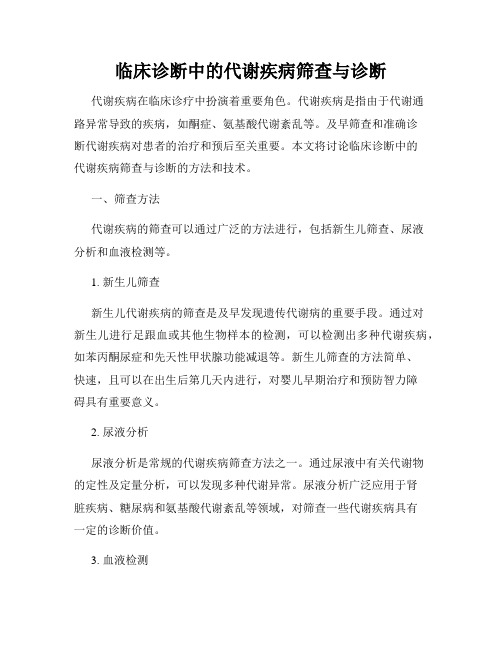 临床诊断中的代谢疾病筛查与诊断

代谢疾病在临床诊疗中扮演着重要角色。代谢疾病是指由于代谢通路异常导致的疾病，如酮症、氨基酸代谢紊乱等。及早筛查和准确诊断代谢疾病对患者的治疗和预后至关重要。本文将讨论临床诊断中的代谢疾病筛查与诊断的方法和技术。

一、筛查方法

代谢疾病的筛查可以通过广泛的方法进行，包括新生儿筛查、尿液分析和血液检测等。

1. 新生儿筛查

新生儿代谢疾病的筛查是及早发现遗传代谢病的重要手段。通过对新生儿进行足跟血或其他生物样本的检测，可以检测出多种代谢疾病，如苯丙酮尿症和先天性甲状腺功能减退等。新生儿筛查的方法简单、快速，且可以在出生后第几天内进行，对婴儿早期治疗和预防智力障碍具有重要意义。

2. 尿液分析

尿液分析是常规的代谢疾病筛查方法之一。通过尿液中有关代谢物的定性及定量分析，可以发现多种代谢异常。尿液分析广泛应用于肾脏疾病、糖尿病和氨基酸代谢紊乱等领域，对筛查一些代谢疾病具有一定的诊断价值。

3. 血液检测